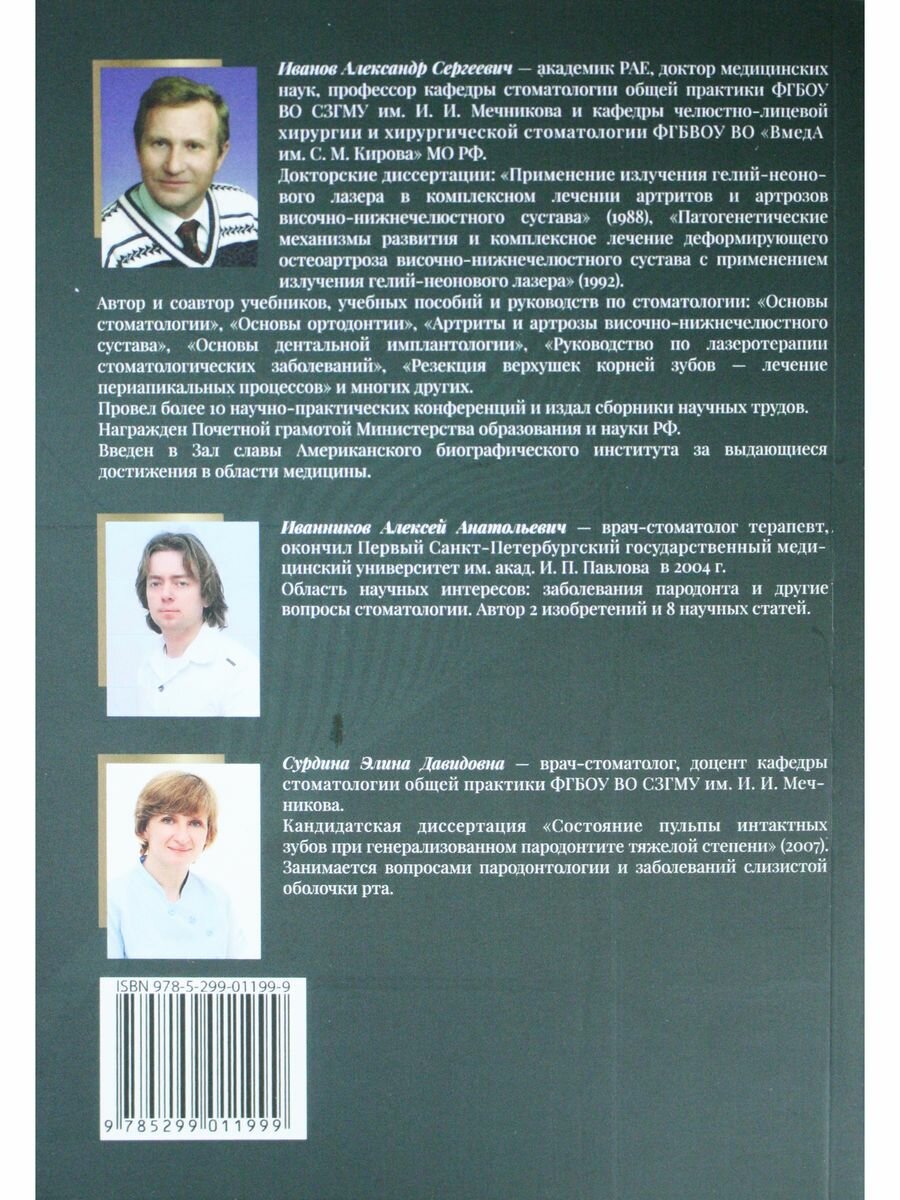 Иванов Александр Сергеевич — академик РАЕ, доктор медицинских наук, профессор кафедры стоматологии общей практики ФГБОУ ВО СЗГМУ им. И. И. Мечникова и кафедры челюстно-лицевой хирургии и хирургической стоматологии ФГБВОУ ВО «ВмедА им. С. М. Кирова» МО РФ.

Докторские диссертации: «Применение излучения гелий-неонового лазера в комплексном лечении артритов и артрозов височно-нижнечелюстного сустава» (1988), «Патогенетические механизмы развития и комплексное лечение деформирующего остеоартроза височно-нижнечелюстного сустава с применением излучения гелий-неонового лазера» (1992).

Автор и соавтор учебников, учебных пособий и руководств по стоматологии: «Основы стоматологии», «Основы ортодонтии», «Артриты и артрозы височно-нижнечелюстного сустава», «Основы дентальной имплантологии», «Руководство по лазеротерапии стоматологических заболеваний», «Резекция верхушек корней зубов — лечение периапикальных процессов» и многих других.

Провел более 10 научно-практических конференций и издал сборники научных трудов.

Награжден Почетной грамотой Министерства образования и науки РФ.

Введен в Зал славы Американского биографического института за выдающиеся достижения в области медицины.

Иванников Алексей Анатольевич — врач-стоматолог терапевт, окончил Первый Санкт-Петербургский государственный медицинский университет им. акад. И. П. Павлова в 2004 г.

Область научных интересов: заболевания пародонта и другие вопросы стоматологии. Автор 2 изобретений и 8 научных статей.

Сурдина Элина Давидовна — врач-стоматолог, доцент кафедры стоматологии общей практики ФГБОУ ВО СЗГМУ им. И. И. Мечникова.

Кандидатская диссертация «Состояние пульпы интактных зубов при генерализованном пародонтите тяжелой степени» (2007).

Занимается вопросами пародонтологии и заболеваний слизистой оболочки рта.

ISBN 978-5-299-01199-9

9 785299 011999